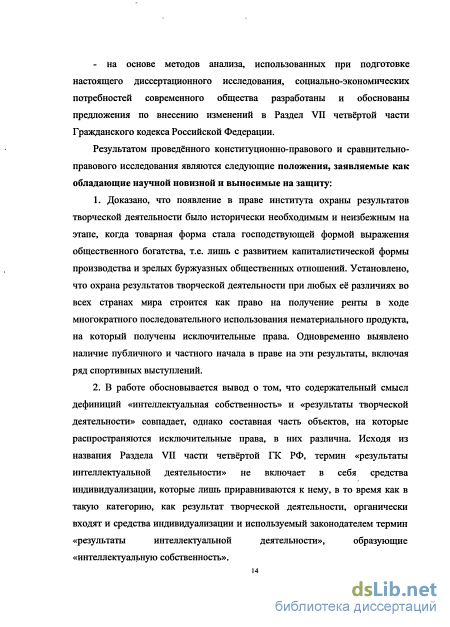 - на основе методов анализа, использованных при подготовке настоящего диссертационного исследования, социально-экономических потребностей современного общества разработаны и обоснованы предложения по внесению изменений в Раздел VII четвёртой части Гражданского кодекса Российской Федерации.

Результатом проведённого конституционно-правового и сравнительно-правового исследования являются следующие положения, заявляемые как обладающие научной новизной и выносимые на защиту:

1. Доказано, что появление в праве института охраны результатов творческой деятельности было исторически необходимым и неизбежным на этапе, когда товарная форма стала господствующей формой выражения общественного богатства, т.е. лишь с развитием капиталистической формы производства и зрелых буржуазных общественных отношений. Установлено, что охрана результатов творческой деятельности при любых её различиях во всех странах мира строится как право на получение ренты в ходе многократного последовательного использования нематериального продукта, на который получены исключительные права. Одновременно выявлено наличие публичного и частного начала в праве на эти результаты, включая ряд спортивных выступлений.

2. В работе обосновывается вывод о том, что содержательный смысл дефиниций «интеллектуальная собственность» и «результаты творческой деятельности» совпадает, однако составная часть объектов, на которые распространяются исключительные права, в них различна. Исходя из названия Раздела VII части четвёртой ГК РФ, термин «результаты интеллектуальной деятельности» не включает в себя средства индивидуализации, которые лишь приравниваются к нему, в то время как в такую категорию, как результат творческой деятельности, органически входят и средства индивидуализации и используемый законодателем термин «результаты интеллектуальной деятельности», образующие «интеллектуальную собственность».

14

dsLib.net
библиотека диссертаций